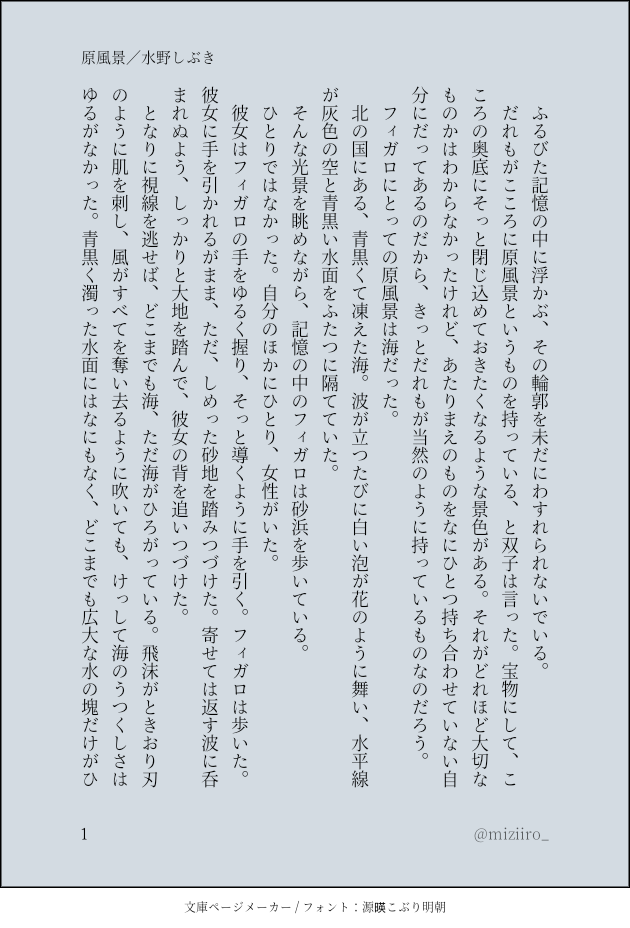 原風景／水野しぶき

ふるびた記憶の中に浮かぶ、その輪郭を未だにわすれられないでいる。

だれもがこころに原風景というものを持っている、と双子は言った。宝物にして、こころの奥底にそっと閉じ込めておきたくなるような景色がある。それがどれほど大切なものかはわからなかったけれど、あたりまえのものをなにひとつ持ち合わせていない自分にだってあるのだから、きっとだれもが当然のように持っているものなのだろう。

フィガロにとっての原風景は海だった。

北の国にある、青黒くて凍えた海。波が立つたびに白い泡が花のように舞い、水平線が灰色の空と青黒い水面をふたつに隔てていた。

そんな光景を眺めながら、記憶の中のフィガロは砂浜を歩いている。

ひとりではなかった。自分のほかにひとり、女性がいた。

彼女はフィガロの手をゆるく握り、そっと導くように手を引く。フィガロは歩いた。彼女に手を引かれるがまま、ただ、しめった砂地を踏みつづけた。寄せては返す波に呑まれぬよう、しっかりと大地を踏んで、彼女の背を追いつづけた。

となりに視線を逃せば、どこまでも海、ただ海がひろがっている。飛沫がときおり刃のように肌を刺し、風がすべてを奪い去るように吹いても、けっして海のうつくしさはゆるがなかった。青黒く濁った水面にはなにもなく、どこまでも広大な水の塊だけがひ

1

@miziiro_

文庫ページメーカー / フォント：源暎こぶり明朝